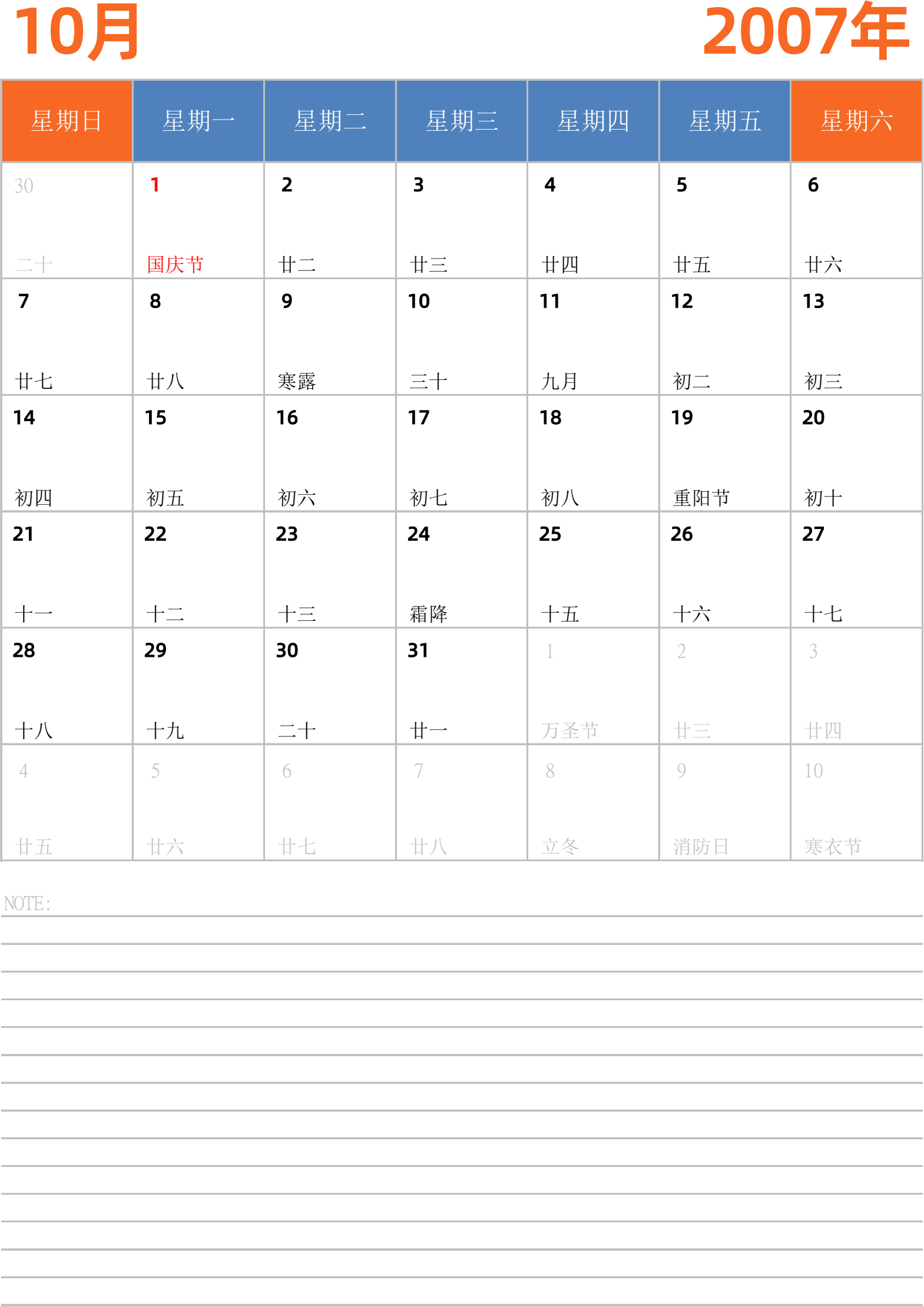 10月

2007年

| 星期日 | 星期一 | 星期二 | 星期三 | 星期四 | 星期五 | 星期六 |
|---|---|---|---|---|---|---|
| 30 二十 | 1 国庆节 | 2 廿二 | 3 廿三 | 4 廿四 | 5 廿五 | 6 廿六 |
| 7 廿七 | 8 廿八 | 9 寒露 | 10 三十 | 11 九月 | 12 初二 | 13 初三 |
| 14 初四 | 15 初五 | 16 初六 | 17 初七 | 18 初八 | 19 重阳节 | 20 初十 |
| 21 十一 | 22 十二 | 23 十三 | 24 霜降 | 25 十五 | 26 十六 | 27 十七 |
| 28 十八 | 29 十九 | 30 二十 | 31 廿一 | 1 万圣节 | 2 廿三 | 3 廿四 |
| 4 廿五 | 5 廿六 | 6 廿七 | 7 廿八 | 8 立冬 | 9 消防日 | 10 寒衣节 |

NOTE: